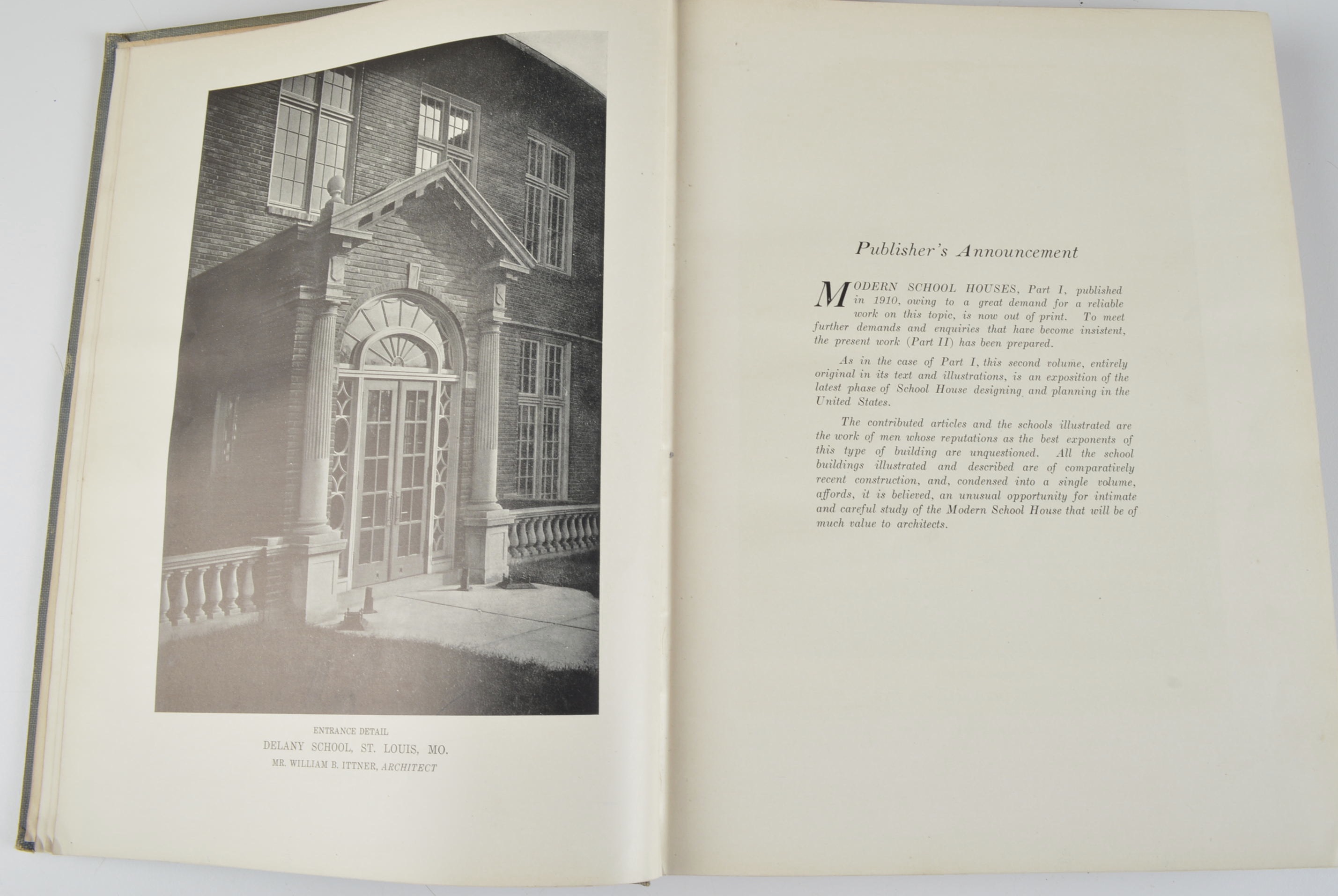 ENTRANCE DETAIL
DELANY SCHOOL, ST. LOUIS, MO.
MR. WILLIAM B. ITTNER, ARCHITECT

Publisher's Announcement

MODERN SCHOOL HOUSES, Part I, published in 1910, owing to a great demand for a reliable work on this topic, is now out of print. To meet further demands and enquiries that have become insistent, the present work (Part II) has been prepared.

As in the case of Part I, this second volume, entirely original in its text and illustrations, is an exposition of the latest phase of School House designing and planning in the United States.

The contributed articles and the schools illustrated are the work of men whose reputations as the best exponents of this type of building are unquestioned. All the school buildings illustrated and described are of comparatively recent construction, and, condensed into a single volume, affords, it is believed, an unusual opportunity for intimate and careful study of the Modern School House that will be of much value to architects.